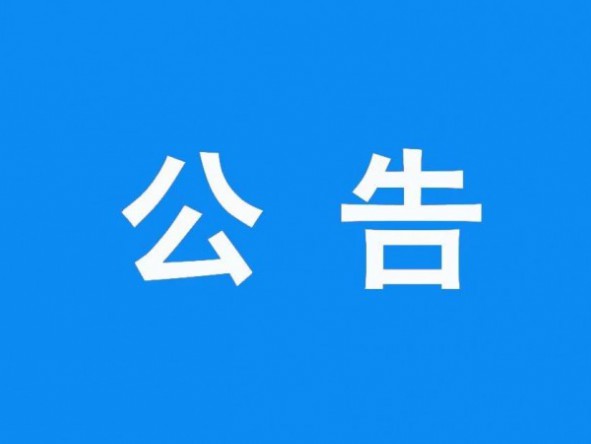 公 告